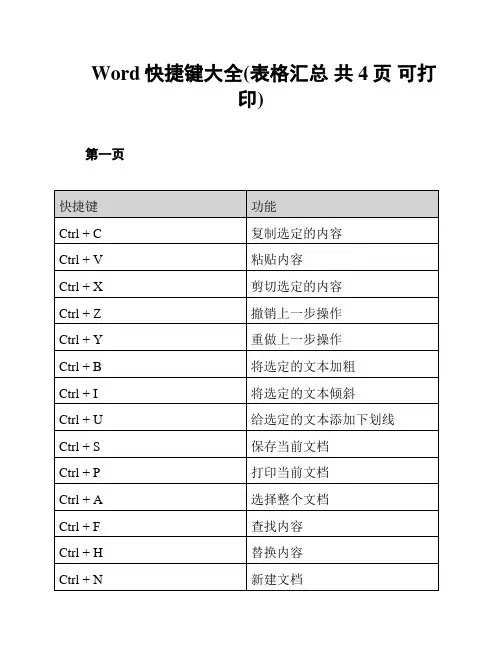 Word 快捷键大全(表格汇总 共 4 页 可打印)

第一页

| 快捷键 | 功能 |
|---|---|
| Ctrl + C | 复制选定的内容 |
| Ctrl + V | 粘贴内容 |
| Ctrl + X | 剪切选定的内容 |
| Ctrl + Z | 撤销上一步操作 |
| Ctrl + Y | 重做上一步操作 |
| Ctrl + B | 将选定的文本加粗 |
| Ctrl + I | 将选定的文本倾斜 |
| Ctrl + U | 给选定的文本添加下划线 |
| Ctrl + S | 保存当前文档 |
| Ctrl + P | 打印当前文档 |
| Ctrl + A | 选择整个文档 |
| Ctrl + F | 查找内容 |
| Ctrl + H | 替换内容 |
| Ctrl + N | 新建文档 |